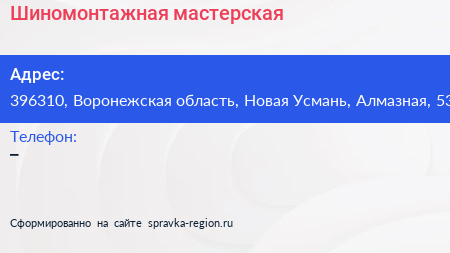 Шиномонтажная мастерская

Адрес:
396310, Воронежская область, Новая Усмань, Алмазная, 53

Телефон:
–

Сформированно на сайте spravka-region.ru